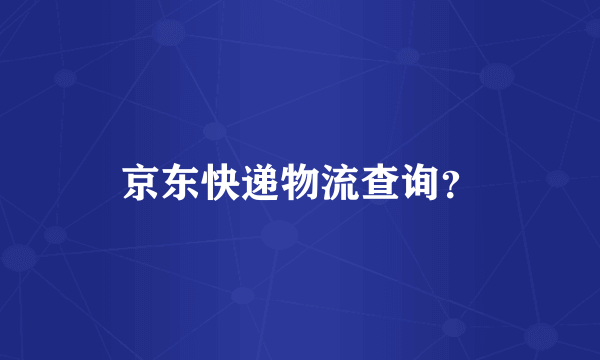 京东快递物流查询?